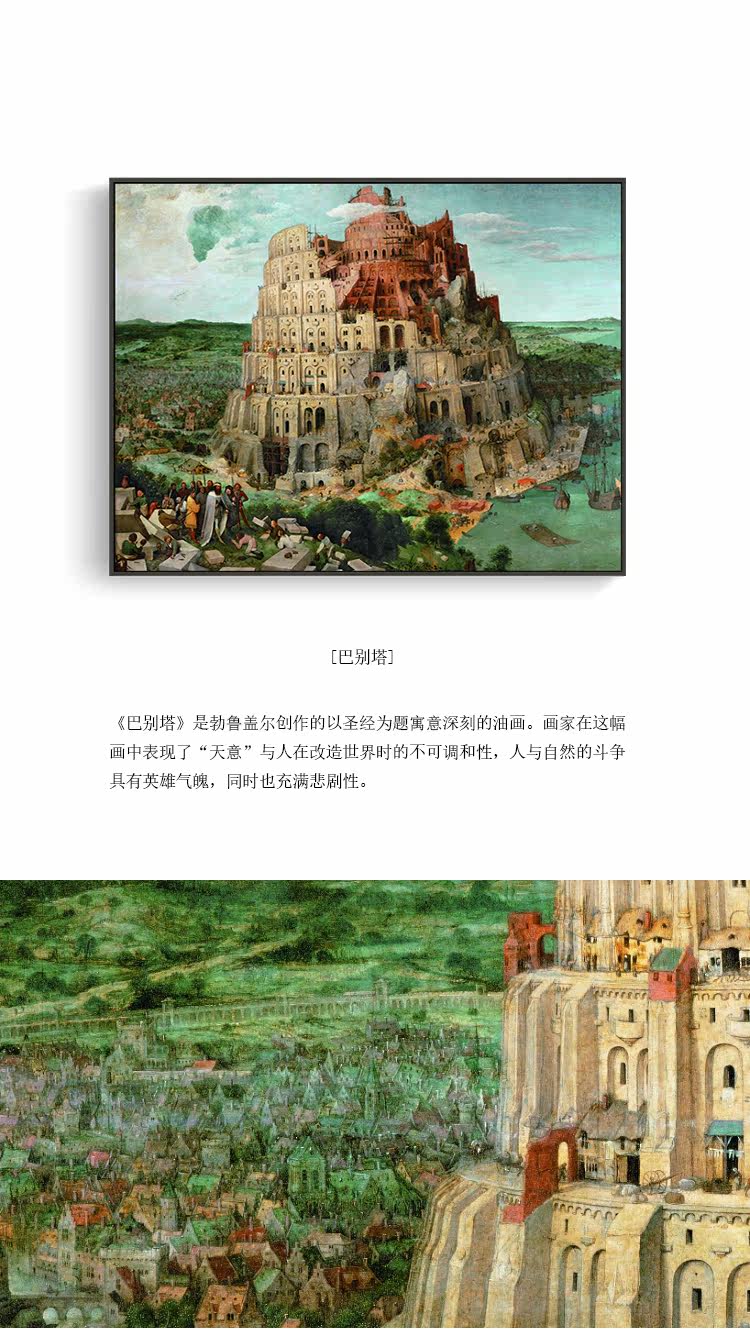 [巴别塔]

《巴别塔》是勃鲁盖尔创作的以圣经为题寓意深刻的油画。画家在这幅画中表现了“天意”与人在改造世界时的不可调和性，人与自然的斗争具有英雄气魄，同时也充满悲剧性。